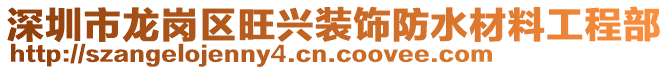 深圳市龙岗区旺兴装饰防水材料工程部
http://szangelojenny4.cn.coovee.com